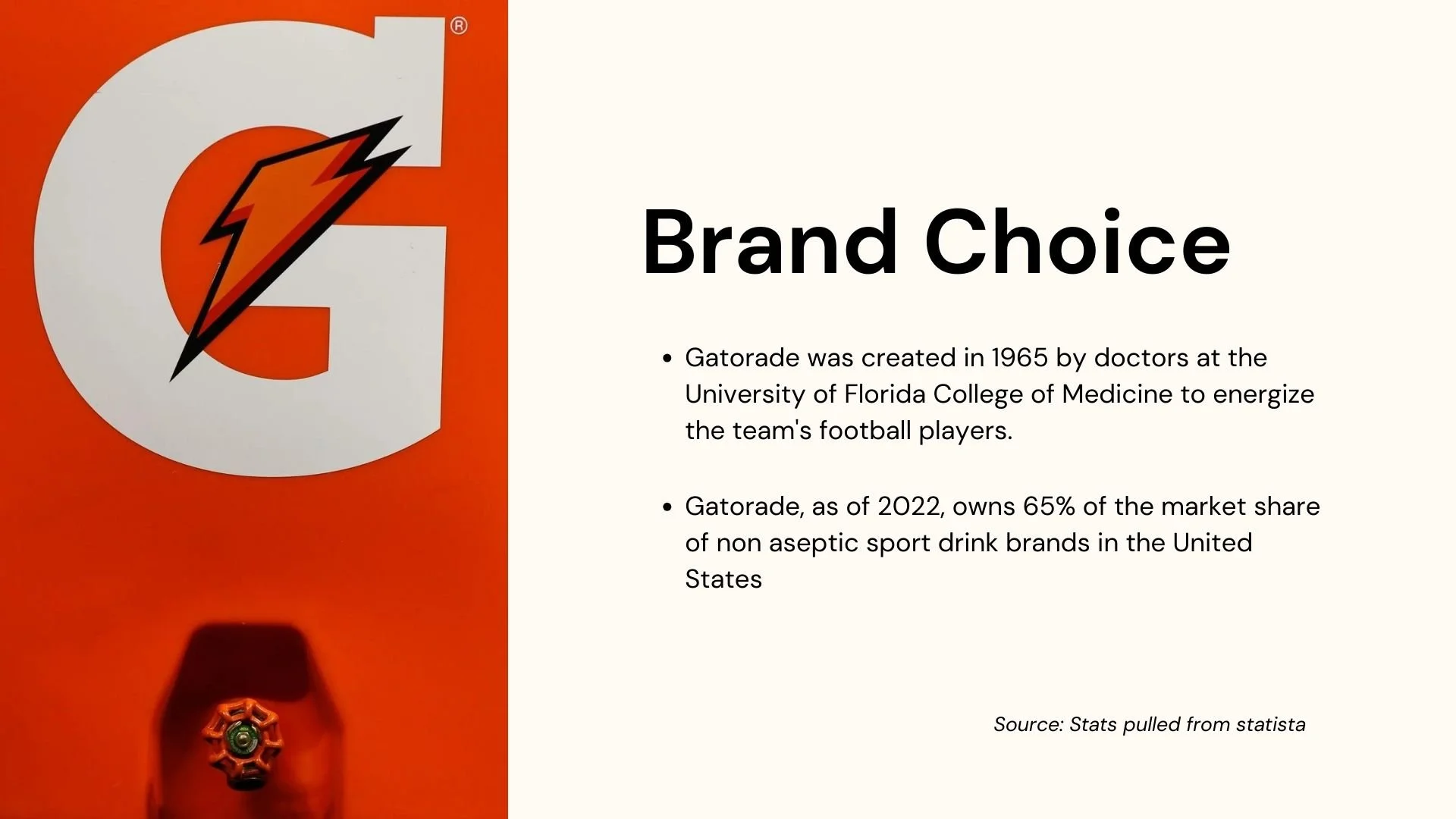 G®

Brand Choice

• Gatorade was created in 1965 by doctors at the University of Florida College of Medicine to energize the team's football players.

• Gatorade, as of 2022, owns 65% of the market share of non aseptic sport drink brands in the United States

Source: Stats pulled from statista